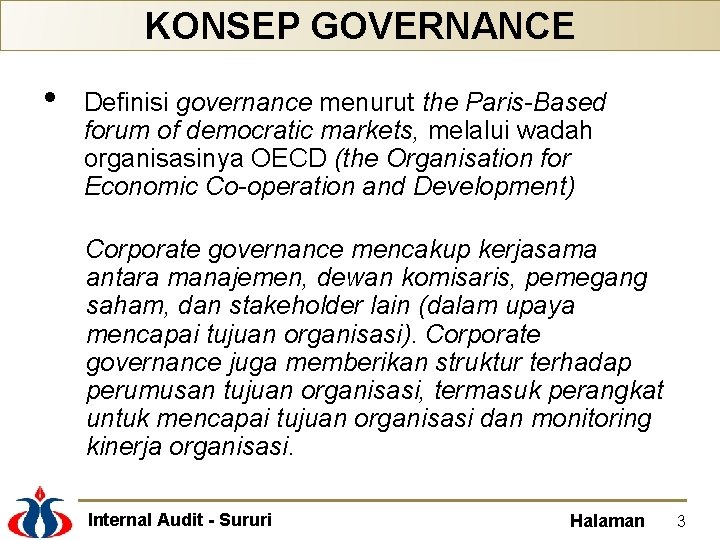 KONSEP GOVERNANCE

• Definisi governance menurut the Paris-Based forum of democratic markets, melalui wadah organisasinya OECD (the Organisation for Economic Co-operation and Development)

Corporate governance mencakup kerjasama antara manajemen, dewan komisaris, pemegang saham, dan stakeholder lain (dalam upaya mencapai tujuan organisasi). Corporate governance juga memberikan struktur terhadap perumusan tujuan organisasi, termasuk perangkat untuk mencapai tujuan organisasi dan monitoring kinerja organisasi.

Internal Audit - Sururi

Halaman 3